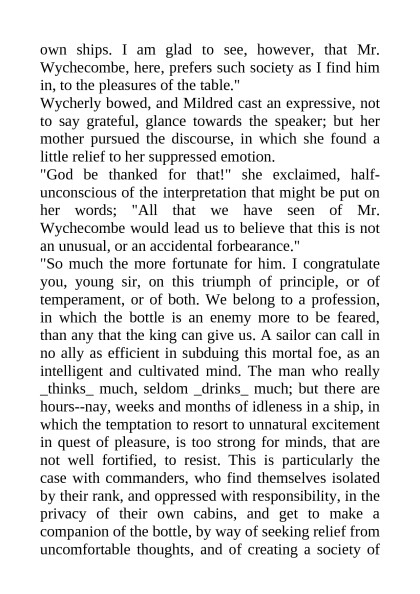 own ships. I am glad to see, however, that Mr. Wychecombe, here, prefers such society as I find him in, to the pleasures of the table."

Wycherly bowed, and Mildred cast an expressive, not to say grateful, glance towards the speaker; but her mother pursued the discourse, in which she found a little relief to her suppressed emotion.

"God be thanked for that!" she exclaimed, half-unconscious of the interpretation that might be put on her words; "All that we have seen of Mr. Wychecombe would lead us to believe that this is not an unusual, or an accidental forbearance."

"So much the more fortunate for him. I congratulate you, young sir, on this triumph of principle, or of temperament, or of both. We belong to a profession, in which the bottle is an enemy more to be feared, than any that the king can give us. A sailor can call in no ally as efficient in subduing this mortal foe, as an intelligent and cultivated mind. The man who really _thinks_ much, seldom _drinks_ much; but there are hours--nay, weeks and months of idleness in a ship, in which the temptation to resort to unnatural excitement in quest of pleasure, is too strong for minds, that are not well fortified, to resist. This is particularly the case with commanders, who find themselves isolated by their rank, and oppressed with responsibility, in the privacy of their own cabins, and get to make a companion of the bottle, by way of seeking relief from uncomfortable thoughts, and of creating a society of